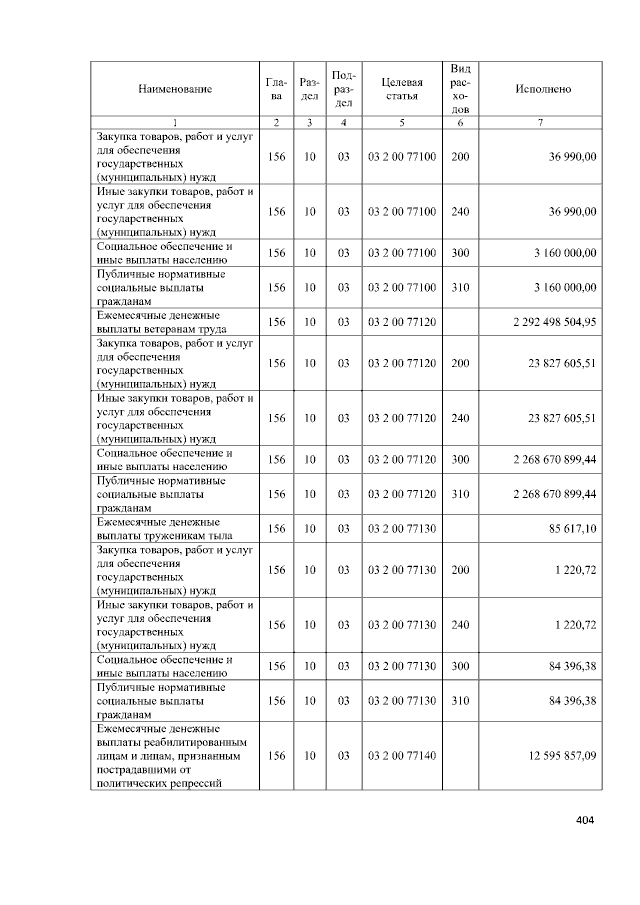 | Наименование | Глава | Раздел | Подраздел | Целевая статья | Вид расходов | Исполнено |
|---|---|---|---|---|---|---|
| 1 | 2 | 3 | 4 | 5 | 6 | 7 |
| Закупка товаров, работ и услуг для обеспечения государственных (муниципальных) нужд | 156 | 10 | 03 | 03 2 00 77100 | 200 | 36 990,00 |
| Иные закупки товаров, работ и услуг для обеспечения государственных (муниципальных) нужд | 156 | 10 | 03 | 03 2 00 77100 | 240 | 36 990,00 |
| Социальное обеспечение и иные выплаты населению | 156 | 10 | 03 | 03 2 00 77100 | 300 | 3 160 000,00 |
| Публичные нормативные социальные выплаты гражданам | 156 | 10 | 03 | 03 2 00 77100 | 310 | 3 160 000,00 |
| Ежемесячные денежные выплаты ветеранам труда | 156 | 10 | 03 | 03 2 00 77120 |  | 2 292 498 504,95 |
| Закупка товаров, работ и услуг для обеспечения государственных (муниципальных) нужд | 156 | 10 | 03 | 03 2 00 77120 | 200 | 23 827 605,51 |
| Иные закупки товаров, работ и услуг для обеспечения государственных (муниципальных) нужд | 156 | 10 | 03 | 03 2 00 77120 | 240 | 23 827 605,51 |
| Социальное обеспечение и иные выплаты населению | 156 | 10 | 03 | 03 2 00 77120 | 300 | 2 268 670 899,44 |
| Публичные нормативные социальные выплаты гражданам | 156 | 10 | 03 | 03 2 00 77120 | 310 | 2 268 670 899,44 |
| Ежемесячные денежные выплаты труженикам тыла | 156 | 10 | 03 | 03 2 00 77130 |  | 85 617,10 |
| Закупка товаров, работ и услуг для обеспечения государственных (муниципальных) нужд | 156 | 10 | 03 | 03 2 00 77130 | 200 | 1 220,72 |
| Иные закупки товаров, работ и услуг для обеспечения государственных (муниципальных) нужд | 156 | 10 | 03 | 03 2 00 77130 | 240 | 1 220,72 |
| Социальное обеспечение и иные выплаты населению | 156 | 10 | 03 | 03 2 00 77130 | 300 | 84 396,38 |
| Публичные нормативные социальные выплаты гражданам | 156 | 10 | 03 | 03 2 00 77130 | 310 | 84 396,38 |
| Ежемесячные денежные выплаты реабилитированным лицам и лицам, признанным пострадавшими от политических репрессий | 156 | 10 | 03 | 03 2 00 77140 |  | 12 595 857,09 |

404